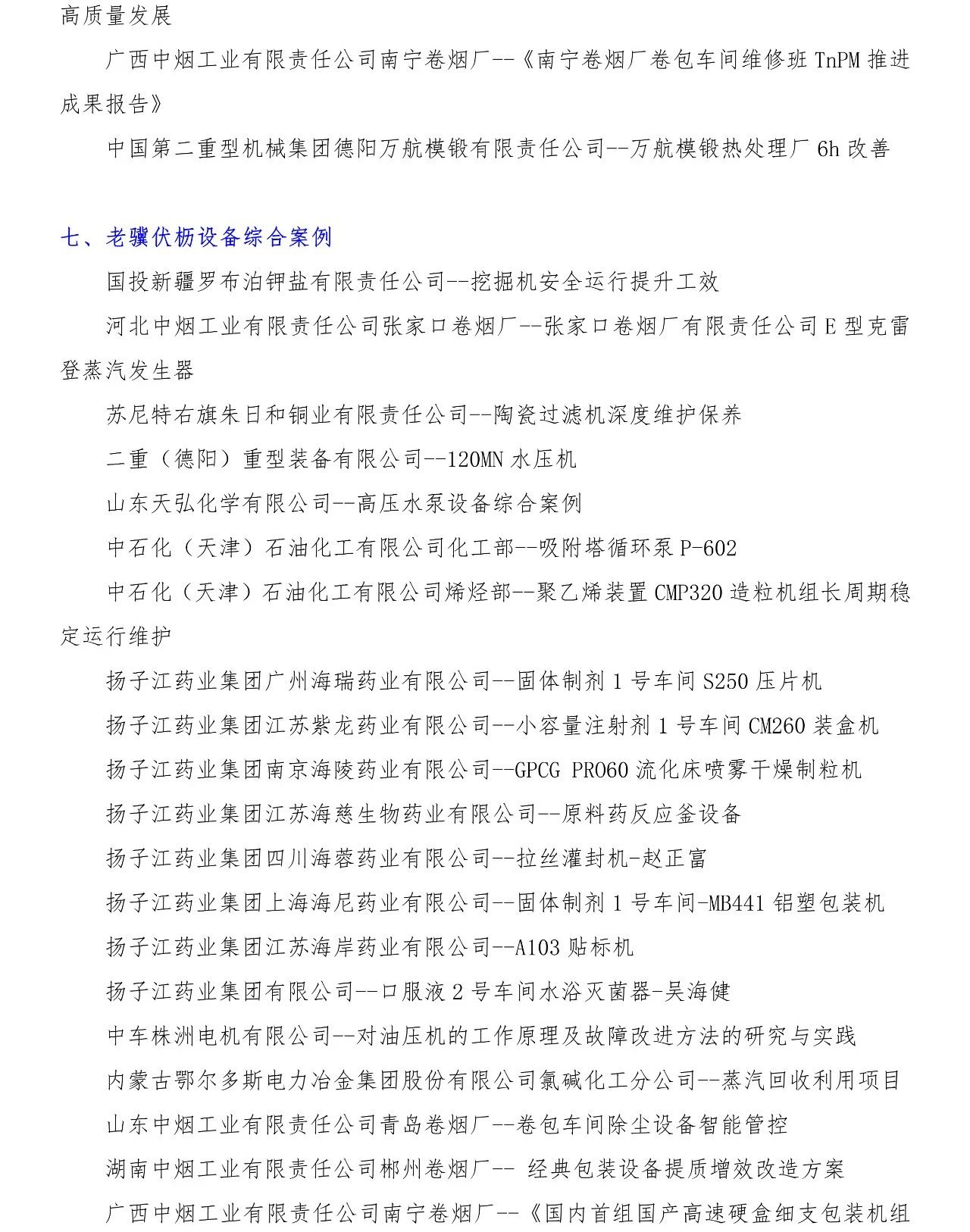 高质量发展

广西中烟工业有限责任公司南宁卷烟厂--《南宁卷烟厂卷包车间维修班 TnPM 推进成果报告》

中国第二重型机械集团德阳万航模锻有限责任公司--万航模锻热处理厂 6h 改善

七、老骥伏枥设备综合案例

国投新疆罗布泊钾盐有限责任公司--挖掘机安全运行提升工效

河北中烟工业有限责任公司张家口卷烟厂--张家口卷烟厂有限责任公司 E 型克雷登蒸汽发生器

苏尼特右旗朱日和铜业有限责任公司--陶瓷过滤机深度维护保养

二重（德阳）重型装备有限公司--120MN 水压机

山东天弘化学有限公司--高压水泵设备综合案例

中石化（天津）石油化工有限公司化工部--吸附塔循环泵 P-602

中石化（天津）石油化工有限公司烯烃部--聚乙烯装置 CMP320 造粒机组长周期稳定运行维护

扬子江药业集团广州海瑞药业有限公司--固体制剂 1 号车间 S250 压片机

扬子江药业集团江苏紫龙药业有限公司--小容量注射剂 1 号车间 CM260 装盒机

扬子江药业集团南京海陵药业有限公司--GPCG PRO60 流化床喷雾干燥制粒机

扬子江药业集团江苏海慈生物药业有限公司--原料药反应釜设备

扬子江药业集团四川海蓉药业有限公司--拉丝灌封机-赵正富

扬子江药业集团上海海尼药业有限公司--固体制剂 1 号车间-MB441 铝塑包装机

扬子江药业集团江苏海岸药业有限公司--A103 贴标机

扬子江药业集团有限公司--口服液 2 号车间水浴灭菌器-吴海健

中车株洲电机有限公司--对油压机的工作原理及故障改进方法的研究与实践

内蒙古鄂尔多斯电力冶金集团股份有限公司氯碱化工分公司--蒸汽回收利用项目

山东中烟工业有限责任公司青岛卷烟厂--卷包车间除尘设备智能管控

湖南中烟工业有限责任公司郴州卷烟厂-- 经典包装设备提质增效改造方案

广西中烟工业有限责任公司南宁卷烟厂--《国内首组国产高速硬盒细支包装机组